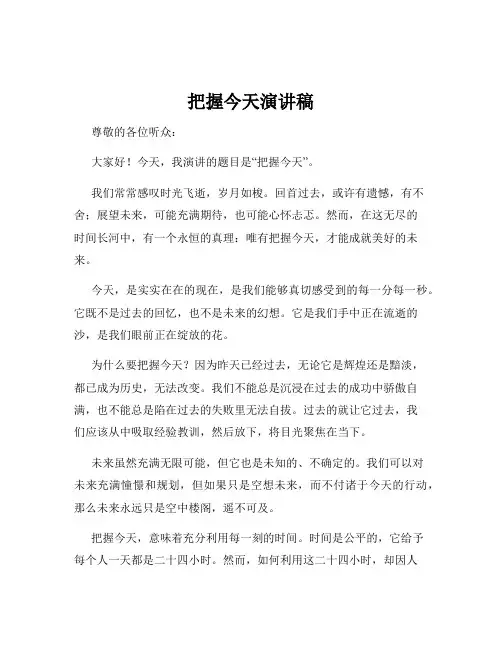 把握今天演讲稿

尊敬的各位听众：

大家好！今天，我演讲的题目是“把握今天”。

我们常常感叹时光飞逝，岁月如梭。回首过去，或许有遗憾，有不舍；展望未来，可能充满期待，也可能心怀忐忑。然而，在这无尽的时间长河中，有一个永恒的真理：唯有把握今天，才能成就美好的未来。

今天，是实实在在的现在，是我们能够真切感受到的每一分每一秒。它既不是过去的回忆，也不是未来的幻想。它是我们手中正在流逝的沙，是我们眼前正在绽放的花。

为什么要把握今天？因为昨天已经过去，无论它是辉煌还是黯淡，都已成为历史，无法改变。我们不能总是沉浸在过去的成功中骄傲自满，也不能总是陷在过去的失败里无法自拔。过去的就让它过去，我们应该从中吸取经验教训，然后放下，将目光聚焦在当下。

未来虽然充满无限可能，但它也是未知的、不确定的。我们可以对未来充满憧憬和规划，但如果只是空想未来，而不付诸于今天的行动，那么未来永远只是空中楼阁，遥不可及。

把握今天，意味着充分利用每一刻的时间。时间是公平的，它给予每个人一天都是二十四小时。然而，如何利用这二十四小时，却因人